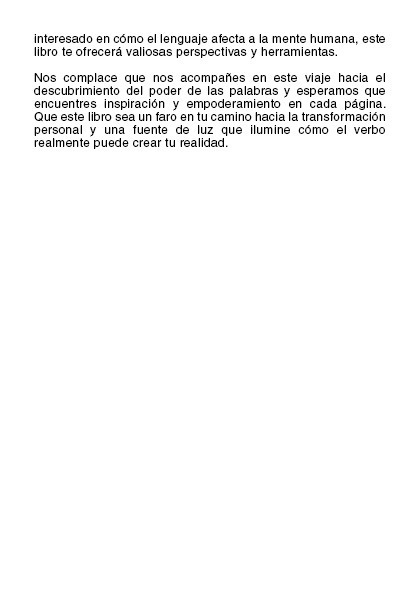 interesado en cómo el lenguaje afecta a la mente humana, este libro te ofrecerá valiosas perspectivas y herramientas.

Nos complace que nos acompañes en este viaje hacia el descubrimiento del poder de las palabras y esperamos que encuentres inspiración y empoderamiento en cada página. Que este libro sea un faro en tu camino hacia la transformación personal y una fuente de luz que ilumine cómo el verbo realmente puede crear tu realidad.